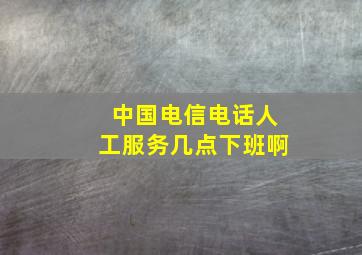 中国电信电话人工服务几点下班啊